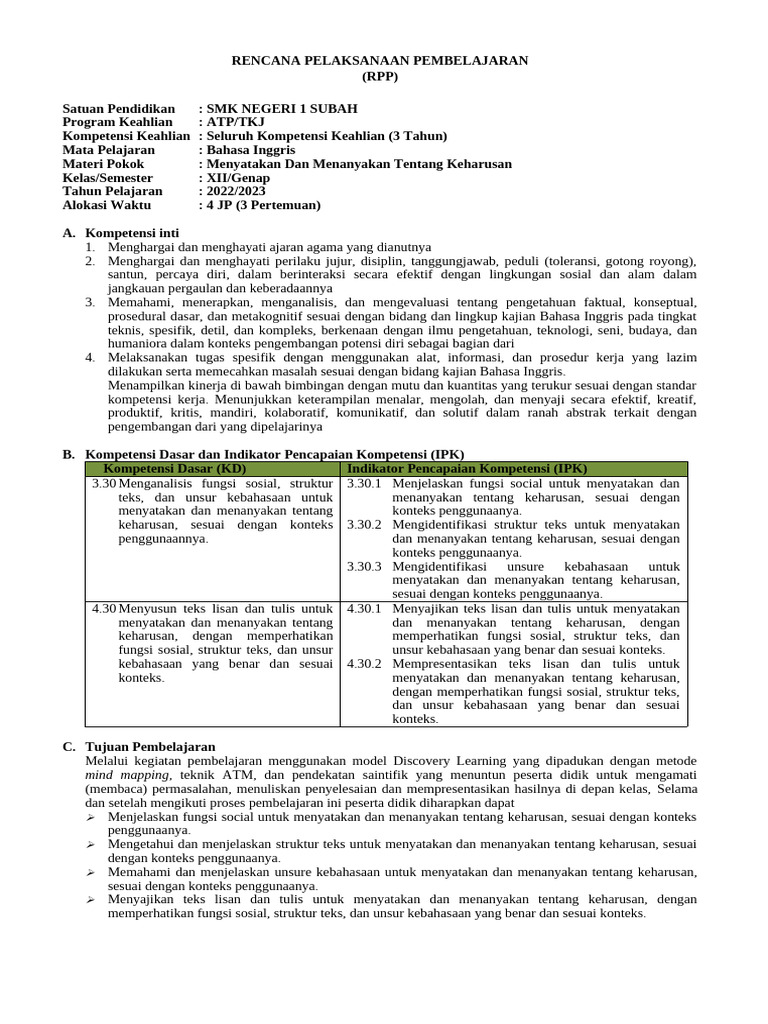 RENCANA PELAKSANAAN PEMBELAJARAN
(RPP)

Satuan Pendidikan : SMK NEGERI 1 SUBAH
Program Keahlian : ATP/TKJ
Kompetensi Keahlian : Seluruh Kompetensi Keahlian (3 Tahun)
Mata Pelajaran : Bahasa Inggris
Materi Pokok : Menyatakan Dan Menanyakan Tentang Keharusan
Kelas/Semester : XII/Genap
Tahun Pelajaran : 2022/2023
Alokasi Waktu : 4 JP (3 Pertemuan)

A. Kompetensi inti
1. Menghargai dan menghayati ajaran agama yang dianutnya
2. Menghargai dan menghayati perilaku jujur, disiplin, tanggungjawab, peduli (toleransi, gotong royong), santun, percaya diri, dalam berinteraksi secara efektif dengan lingkungan sosial dan alam dalam jangkauan pergaulan dan keberadaannya
3. Memahami, menerapkan, menganalisis, dan mengevaluasi tentang pengetahuan faktual, konseptual, prosedural dasar, dan metakognitif sesuai dengan bidang dan lingkup kajian Bahasa Inggris pada tingkat teknis, spesifik, detil, dan kompleks, berkenaan dengan ilmu pengetahuan, teknologi, seni, budaya, dan humaniora dalam konteks pengembangan potensi diri sebagai bagian dari
4. Melaksanakan tugas spesifik dengan menggunakan alat, informasi, dan prosedur kerja yang lazim dilakukan serta memecahkan masalah sesuai dengan bidang kajian Bahasa Inggris.
Menampilkan kinerja di bawah bimbingan dengan mutu dan kuantitas yang terukur sesuai dengan standar kompetensi kerja. Menunjukkan keterampilan menalar, mengolah, dan menyaji secara efektif, kreatif, produktif, kritis, mandiri, kolaboratif, komunikatif, dan solutif dalam ranah abstrak terkait dengan pengembangan dari yang dipelajarinya

B. Kompetensi Dasar dan Indikator Pencapaian Kompetensi (IPK)

| Kompetensi Dasar (KD) | Indikator Pencapaian Kompetensi (IPK) |
|---|---|
| 3.30 Menganalisis fungsi sosial, struktur teks, dan unsur kebahasaan untuk menyatakan dan menanyakan tentang keharusan, sesuai dengan konteks penggunaannya. | 3.30.1 Menjelaskan fungsi social untuk menyatakan dan menanyakan tentang keharusan, sesuai dengan konteks penggunaanya. 3.30.2 Mengidentifikasi struktur teks untuk menyatakan dan menanyakan tentang keharusan, sesuai dengan konteks penggunaanya. 3.30.3 Mengidentifikasi unsure kebahasaan untuk menyatakan dan menanyakan tentang keharusan, sesuai dengan konteks penggunaanya. |
| 4.30 Menyusun teks lisan dan tulis untuk menyatakan dan menanyakan tentang keharusan, dengan memperhatikan fungsi sosial, struktur teks, dan unsur kebahasaan yang benar dan sesuai konteks. | 4.30.1 Menyajikan teks lisan dan tulis untuk menyatakan dan menanyakan tentang keharusan, dengan memperhatikan fungsi sosial, struktur teks, dan unsur kebahasaan yang benar dan sesuai konteks. 4.30.2 Mempresentasikan teks lisan dan tulis untuk menyatakan dan menanyakan tentang keharusan, dengan memperhatikan fungsi sosial, struktur teks, dan unsur kebahasaan yang benar dan sesuai konteks. |

C. Tujuan Pembelajaran
Melalui kegiatan pembelajaran menggunakan model Discovery Learning yang dipadukan dengan metode mind mapping, teknik ATM, dan pendekatan saintifik yang menuntun peserta didik untuk mengamati (membaca) permasalahan, menuliskan penyelesaian dan mempresentasikan hasilnya di depan kelas, Selama dan setelah mengikuti proses pembelajaran ini peserta didik diharapkan dapat
➢ Menjelaskan fungsi social untuk menyatakan dan menanyakan tentang keharusan, sesuai dengan konteks penggunaanya.
➢ Mengetahui dan menjelaskan struktur teks untuk menyatakan dan menanyakan tentang keharusan, sesuai dengan konteks penggunaanya.
➢ Memahami dan menjelaskan unsure kebahasaan untuk menyatakan dan menanyakan tentang keharusan, sesuai dengan konteks penggunaanya.
➢ Menyajikan teks lisan dan tulis untuk menyatakan dan menanyakan tentang keharusan, dengan memperhatikan fungsi sosial, struktur teks, dan unsur kebahasaan yang benar dan sesuai konteks.